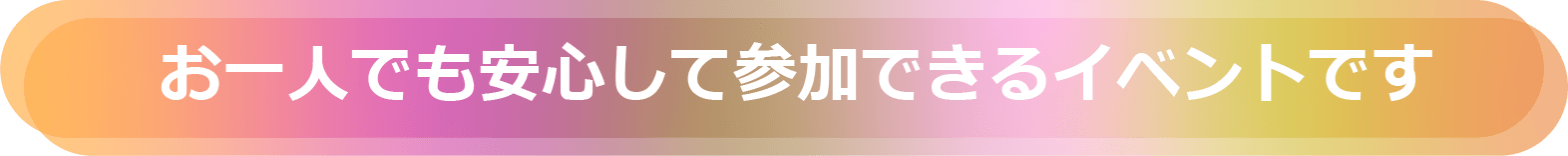 お一人でも安心して参加できるイベントです